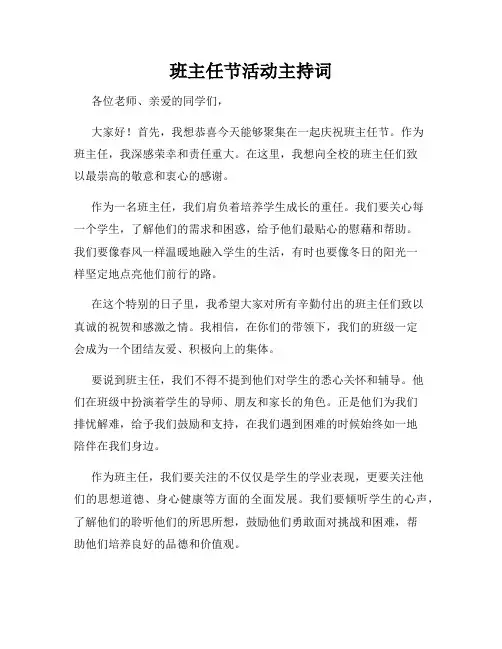 班主任节活动主持词

各位老师、亲爱的同学们，

大家好！首先，我想恭喜今天能够聚集在一起庆祝班主任节。作为班主任，我深感荣幸和责任重大。在这里，我想向全校的班主任们致以最崇高的敬意和衷心的感谢。

作为一名班主任，我们肩负着培养学生成长的重任。我们要关心每一个学生，了解他们的需求和困惑，给予他们最贴心的慰藉和帮助。我们要像春风一样温暖地融入学生的生活，有时也要像冬日的阳光一样坚定地点亮他们前行的路。

在这个特别的日子里，我希望大家对所有辛勤付出的班主任们致以真诚的祝贺和感激之情。我相信，在你们的带领下，我们的班级一定会成为一个团结友爱、积极向上的集体。

要说到班主任，我们不得不提到他们对学生的悉心关怀和辅导。他们在班级中扮演着学生的导师、朋友和家长的角色。正是他们为我们排忧解难，给予我们鼓励和支持，在我们遇到困难的时候始终如一地陪伴在我们身边。

作为班主任，我们要关注的不仅仅是学生的学业表现，更要关注他们的思想道德、身心健康等方面的全面发展。我们要倾听学生的心声，了解他们的聆听他们的所思所想，鼓励他们勇敢面对挑战和困难，帮助他们培养良好的品德和价值观。